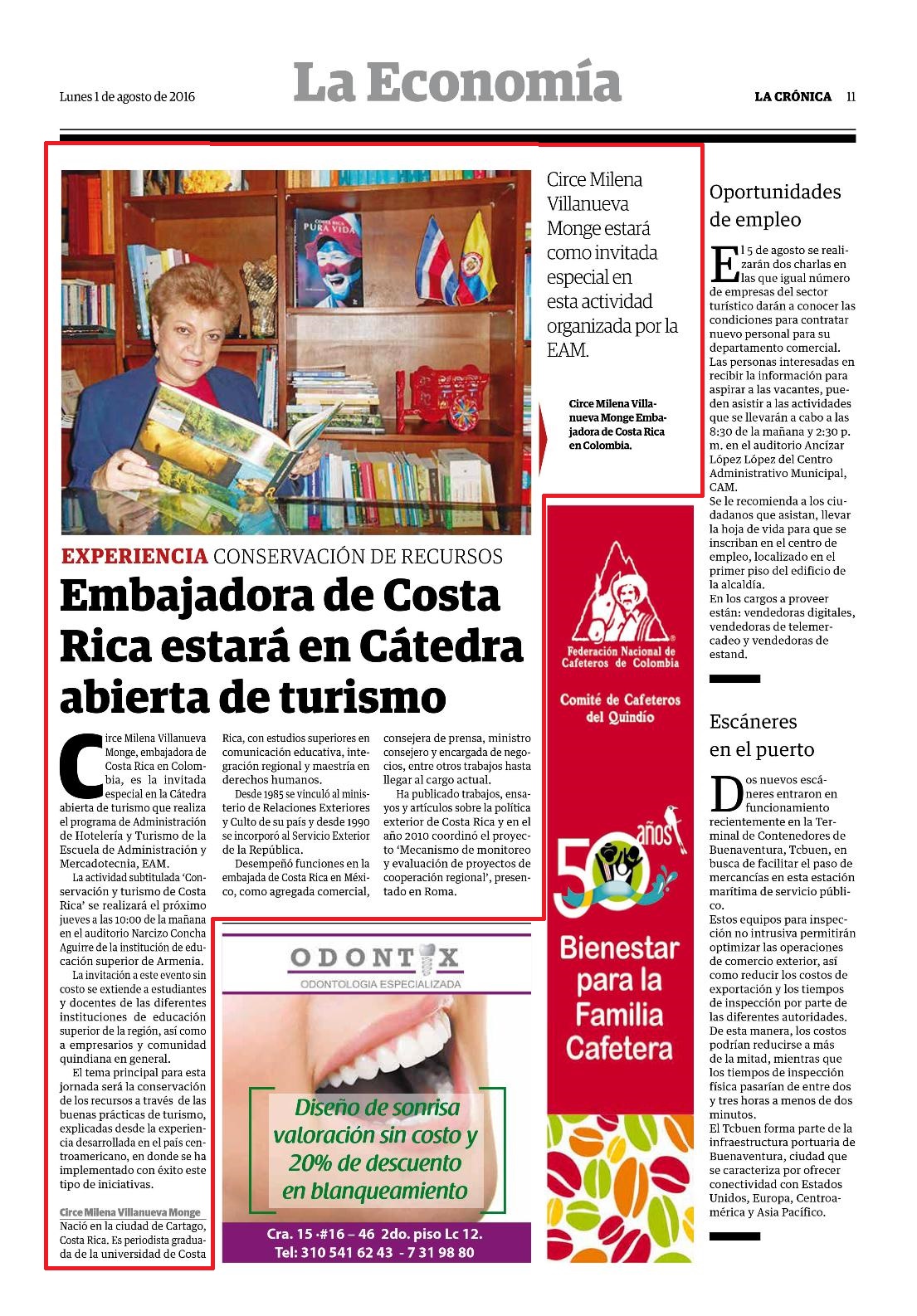 Lunes 1 de agosto de 2016

La Economía

LA CRÓNICA 11

COSTA RICA PURA VIDA

Circe Milena Villanueva Monge estará como invitada especial en esta actividad organizada por la EAM.

Circe Milena Villanueva Monge Embajadora de Costa Rica en Colombia.

EXPERIENCIA CONSERVACIÓN DE RECURSOS

Embajadora de Costa Rica estará en Cátedra abierta de turismo

Circe Milena Villanueva Monge, embajadora de Costa Rica en Colombia, es la invitada especial en la Cátedra abierta de turismo que realiza el programa de Administración de Hotelería y Turismo de la Escuela de Administración y Mercadotecnia, EAM.

La actividad subtitulada 'Conservación y turismo de Costa Rica' se realizará el próximo jueves a las 10:00 de la mañana en el auditorio Narcizo Concha Aguirre de la institución de educación superior de Armenia.

La invitación a este evento sin costo se extiende a estudiantes y docentes de las diferentes instituciones de educación superior de la región, así como a empresarios y comunidad quindiana en general.

El tema principal para esta jornada será la conservación de los recursos a través de las buenas prácticas de turismo, explicadas desde la experiencia desarrollada en el país centroamericano, en donde se ha implementado con éxito este tipo de iniciativas.

Circe Milena Villanueva Monge
Nació en la ciudad de Cartago, Costa Rica. Es periodista graduada de la universidad de Costa Rica, con estudios superiores en comunicación educativa, integración regional y maestría en derechos humanos.

Desde 1985 se vinculó al ministerio de Relaciones Exteriores y Culto de su país y desde 1990 se incorporó al Servicio Exterior de la República.

Desempeñó funciones en la embajada de Costa Rica en México, como agregada comercial, consejera de prensa, ministro consejero y encargada de negocios, entre otros trabajos hasta llegar al cargo actual.

Ha publicado trabajos, ensayos y artículos sobre la política exterior de Costa Rica y en el año 2010 coordinó el proyecto 'Mecanismo de monitoreo y evaluación de proyectos de cooperación regional', presentado en Roma.

ODONTIX
ODONTOLOGIA ESPECIALIZADA

Diseño de sonrisa valoración sin costo y 20% de descuento en blanqueamiento

Cra. 15 -#16 – 46 2do. piso Lc 12.
Tel: 310 541 62 43 - 7 31 98 80

Federación Nacional de Cafeteros de Colombia

Comité de Cafeteros del Quindío

50 años

Bienestar para la Familia Cafetera

Oportunidades de empleo

El 5 de agosto se realizarán dos charlas en las que igual número de empresas del sector turístico darán a conocer las condiciones para contratar nuevo personal para su departamento comercial.
Las personas interesadas en recibir la información para aspirar a las vacantes, pueden asistir a las actividades que se llevarán a cabo a las 8:30 de la mañana y 2:30 p. m. en el auditorio Ancízar López López del Centro Administrativo Municipal, CAM.
Se le recomienda a los ciudadanos que asistan, llevar la hoja de vida para que se inscriban en el centro de empleo, localizado en el primer piso del edificio de la alcaldía.
En los cargos a proveer están: vendedoras digitales, vendedoras de telemercadeo y vendedoras de estand.

Escáneres en el puerto

Dos nuevos escáneres entraron en funcionamiento recientemente en la Terminal de Contenedores de Buenaventura, Tcbuen, en busca de facilitar el paso de mercancías en esta estación marítima de servicio público.
Estos equipos para inspección no intrusiva permitirán optimizar las operaciones de comercio exterior, así como reducir los costos de exportación y los tiempos de inspección por parte de las diferentes autoridades.
De esta manera, los costos podrían reducirse a más de la mitad, mientras que los tiempos de inspección física pasarían de entre dos y tres horas a menos de dos minutos.
El Tcbuen forma parte de la infraestructura portuaria de Buenaventura, ciudad que se caracteriza por ofrecer conectividad con Estados Unidos, Europa, Centroamérica y Asia Pacífico.